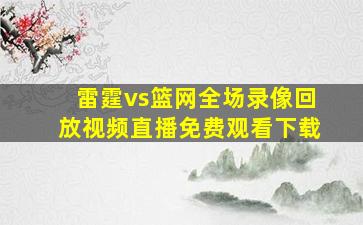 雷霆vs篮网全场录像回放视频直播免费观看下载